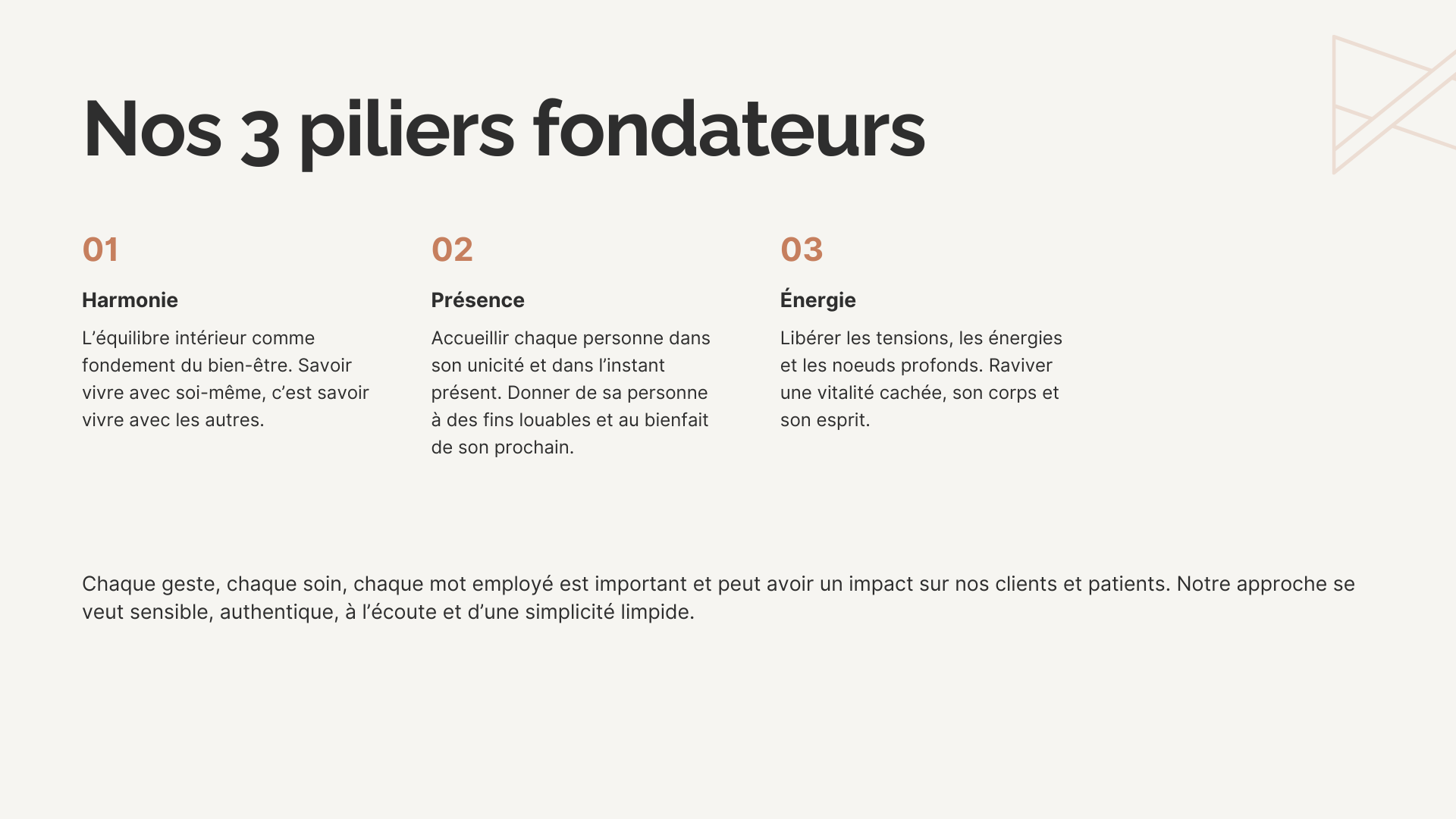 Nos 3 piliers fondateurs

01

Harmonie

L'équilibre intérieur comme fondement du bien-être. Savoir vivre avec soi-même, c'est savoir vivre avec les autres.

02

Présence

Accueillir chaque personne dans son unicité et dans l'instant présent. Donner de sa personne à des fins louables et au bienfait de son prochain.

03

Énergie

Libérer les tensions, les énergies et les noeuds profonds. Raviver une vitalité cachée, son corps et son esprit.

Chaque geste, chaque soin, chaque mot employé est important et peut avoir un impact sur nos clients et patients. Notre approche se veut sensible, authentique, à l'écoute et d'une simplicité limpide.